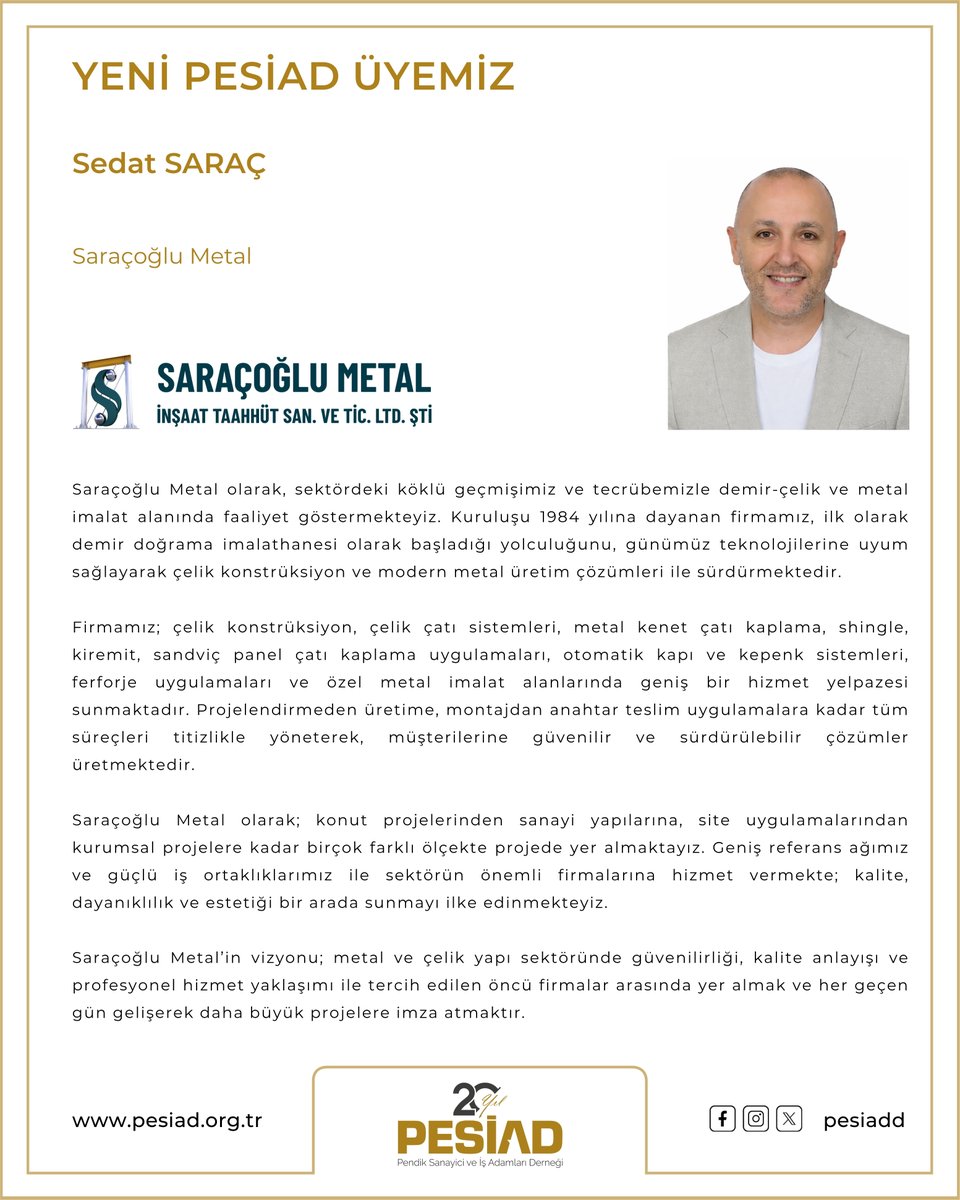 YENİ PESİAD ÜYEMİZ

Sedat SARAÇ

Saraçoğlu Metal

SARAÇOĞLU METAL
İNŞAAT TAAHHÜT SAN. VE TİC. LTD. ŞTİ

Saraçoğlu Metal olarak, sektördeki köklü geçmişimiz ve tecrübemizle demir-çelik ve metal imalat alanında faaliyet göstermekteyiz. Kuruluşu 1984 yılına dayanan firmamız, ilk olarak demir doğrama imalathanesi olarak başladığı yolculuğunu, günümüz teknolojilerine uyum sağlayarak çelik konstrüksiyon ve modern metal üretim çözümleri ile sürdürmektedir.

Firmamız; çelik konstrüksiyon, çelik çatı sistemleri, metal kenet çatı kaplama, shingle, kiremit, sandviç panel çatı kaplama uygulamaları, otomatik kapı ve kepenk sistemleri, ferforje uygulamaları ve özel metal imalat alanlarında geniş bir hizmet yelpazesi sunmaktadır. Projelendirmeden üretime, montajdan anahtar teslim uygulamalara kadar tüm süreçleri titizlikle yöneterek, müşterilerine güvenilir ve sürdürülebilir çözümler üretmektedir.

Saraçoğlu Metal olarak; konut projelerinden sanayi yapılarına, site uygulamalarından kurumsal projelere kadar birçok farklı ölçekte projede yer almaktayız. Geniş referans ağımız ve güçlü iş ortaklıklarımız ile sektörün önemli firmalarına hizmet vermekte; kalite, dayanıklılık ve estetiği bir arada sunmayı ilke edinmekteyiz.

Saraçoğlu Metal'in vizyonu; metal ve çelik yapı sektöründe güvenilirliği, kalite anlayışı ve profesyonel hizmet yaklaşımı ile tercih edilen öncü firmalar arasında yer almak ve her geçen gün gelişerek daha büyük projelere imza atmaktır.

www.pesiad.org.tr

20 Yıl
PESİAD
Pendik Sanayici ve İş Adamları Derneği

pesiadd